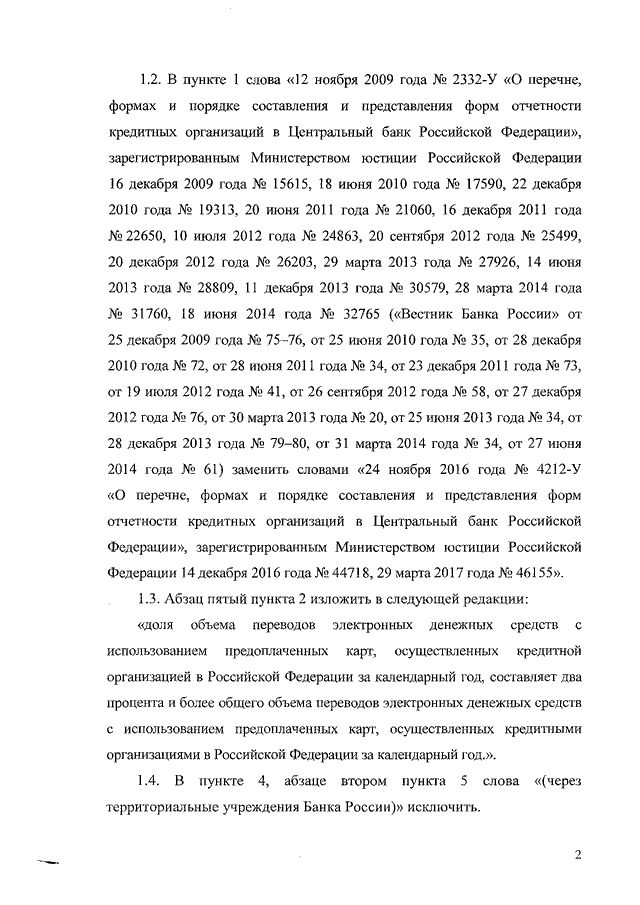 1.2. В пункте 1 слова «12 ноября 2009 года № 2332-У «О перечне, формах и порядке составления и представления форм отчетности кредитных организаций в Центральный банк Российской Федерации», зарегистрированным Министерством юстиции Российской Федерации 16 декабря 2009 года № 15615, 18 июня 2010 года № 17590, 22 декабря 2010 года № 19313, 20 июня 2011 года № 21060, 16 декабря 2011 года № 22650, 10 июля 2012 года № 24863, 20 сентября 2012 года № 25499, 20 декабря 2012 года № 26203, 29 марта 2013 года № 27926, 14 июня 2013 года № 28809, 11 декабря 2013 года № 30579, 28 марта 2014 года № 31760, 18 июня 2014 года № 32765 («Вестник Банка России» от 25 декабря 2009 года № 75–76, от 25 июня 2010 года № 35, от 28 декабря 2010 года № 72, от 28 июня 2011 года № 34, от 23 декабря 2011 года № 73, от 19 июля 2012 года № 41, от 26 сентября 2012 года № 58, от 27 декабря 2012 года № 76, от 30 марта 2013 года № 20, от 25 июня 2013 года № 34, от 28 декабря 2013 года № 79–80, от 31 марта 2014 года № 34, от 27 июня 2014 года № 61) заменить словами «24 ноября 2016 года № 4212-У «О перечне, формах и порядке составления и представления форм отчетности кредитных организаций в Центральный банк Российской Федерации», зарегистрированным Министерством юстиции Российской Федерации 14 декабря 2016 года № 44718, 29 марта 2017 года № 46155».

1.3. Абзац пятый пункта 2 изложить в следующей редакции:

«доля объема переводов электронных денежных средств с использованием предоплаченных карт, осуществленных кредитной организацией в Российской Федерации за календарный год, составляет два процента и более общего объема переводов электронных денежных средств с использованием предоплаченных карт, осуществленных кредитными организациями в Российской Федерации за календарный год.».

1.4. В пункте 4, абзаце втором пункта 5 слова «(через территориальные учреждения Банка России)» исключить.

2